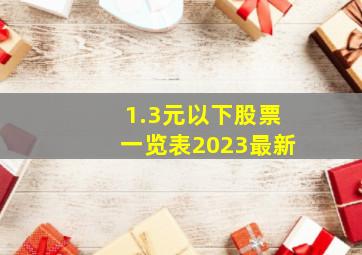 1.3元以下股票
一览表2023最新